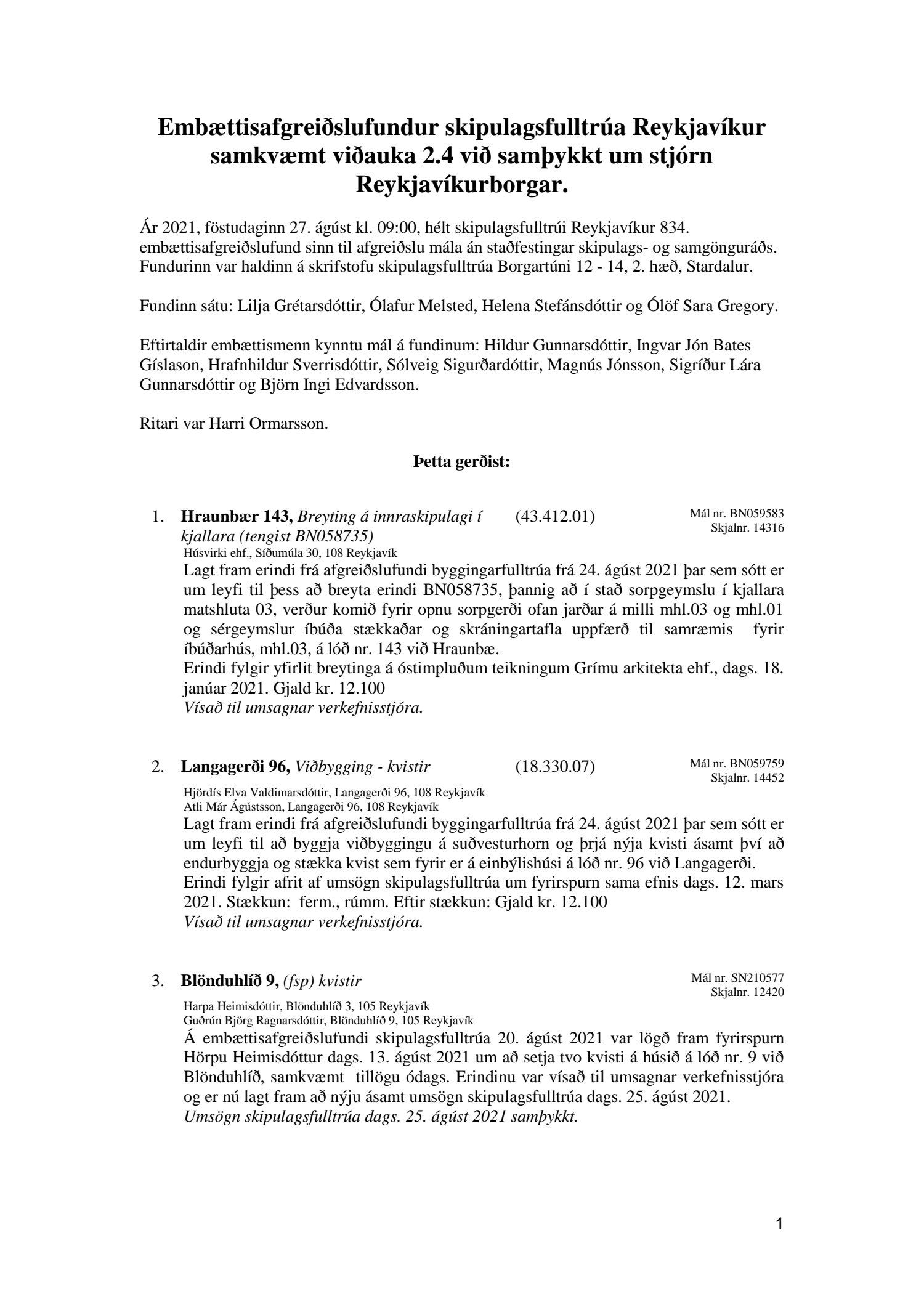 Embættisafgreiðslufundur skipulagsfulltrúa Reykjavíkur samkvæmt viðauka 2.4 við samþykkt um stjórn Reykjavíkurborgar.

Ár 2021, föstudaginn 27. ágúst kl. 09:00, hélt skipulagsfulltrúi Reykjavíkur 834. embættisafgreiðslufund sinn til afgreiðslu mála án staðfestingar skipulags- og samgönguráðs. Fundurinn var haldinn á skrifstofu skipulagsfulltrúa Borgartúni 12 - 14, 2. hæð, Stardalur.

Fundinn sátu: Lilja Grétarsdóttir, Ólafur Melsted, Helena Stefánsdóttir og Ólöf Sara Gregory.

Eftirtaldir embættismenn kynntu mál á fundinum: Hildur Gunnarsdóttir, Ingvar Jón Bates Gíslason, Hrafnhildur Sverrisdóttir, Sólveig Sigurðardóttir, Magnús Jónsson, Sigríður Lára Gunnarsdóttir og Björn Ingi Edvardsson.

Ritari var Harri Ormarsson.

Þetta gerðist:

1. Hraunbær 143, Breyting á innraskipulagi í kjallara (tengist BN058735) (43.412.01) Mál nr. BN059583 Skjalnr. 14316
Húsvirki ehf., Síðumúla 30, 108 Reykjavík
Lagt fram erindi frá afgreiðslufundi byggingarfulltrúa frá 24. ágúst 2021 þar sem sótt er um leyfi til þess að breyta erindi BN058735, þannig að í stað sorpgeymslu í kjallara matshluta 03, verður komið fyrir opnu sorpgerði ofan jarðar á milli mhl.03 og mhl.01 og sérgeymslur íbúða stækkaðar og skráningartafla uppfærð til samræmis fyrir íbúðarhús, mhl.03, á lóð nr. 143 við Hraunbæ.
Erindi fylgir yfirlit breytinga á óstimpluðum teikningum Grímu arkitekta ehf., dags. 18. janúar 2021. Gjald kr. 12.100
Vísað til umsagnar verkefnisstjóra.

2. Langagerði 96, Viðbygging - kvistir (18.330.07) Mál nr. BN059759 Skjalnr. 14452
Hjördís Elva Valdimarsdóttir, Langagerði 96, 108 Reykjavík
Atli Már Ágústsson, Langagerði 96, 108 Reykjavík
Lagt fram erindi frá afgreiðslufundi byggingarfulltrúa frá 24. ágúst 2021 þar sem sótt er um leyfi til að byggja viðbyggingu á suðvesturhorn og þrjá nýja kvisti ásamt því að endurbyggja og stækka kvist sem fyrir er á einbýlishúsi á lóð nr. 96 við Langagerði.
Erindi fylgir afrit af umsögn skipulagsfulltrúa um fyrirspurn sama efnis dags. 12. mars 2021. Stækkun: ferm., rúmm. Eftir stækkun: Gjald kr. 12.100
Vísað til umsagnar verkefnisstjóra.

3. Blönduhlíð 9, (fsp) kvistir Mál nr. SN210577 Skjalnr. 12420
Harpa Heimisdóttir, Blönduhlíð 3, 105 Reykjavík
Guðrún Björg Ragnarsdóttir, Blönduhlíð 9, 105 Reykjavík
Á embættisafgreiðslufundi skipulagsfulltrúa 20. ágúst 2021 var lögð fram fyrirspurn Hörpu Heimisdóttur dags. 13. ágúst 2021 um að setja tvo kvisti á húsið á lóð nr. 9 við Blönduhlíð, samkvæmt tillögu ódags. Erindinu var vísað til umsagnar verkefnisstjóra og er nú lagt fram að nýju ásamt umsögn skipulagsfulltrúa dags. 25. ágúst 2021.
Umsögn skipulagsfulltrúa dags. 25. ágúst 2021 samþykkt.

1